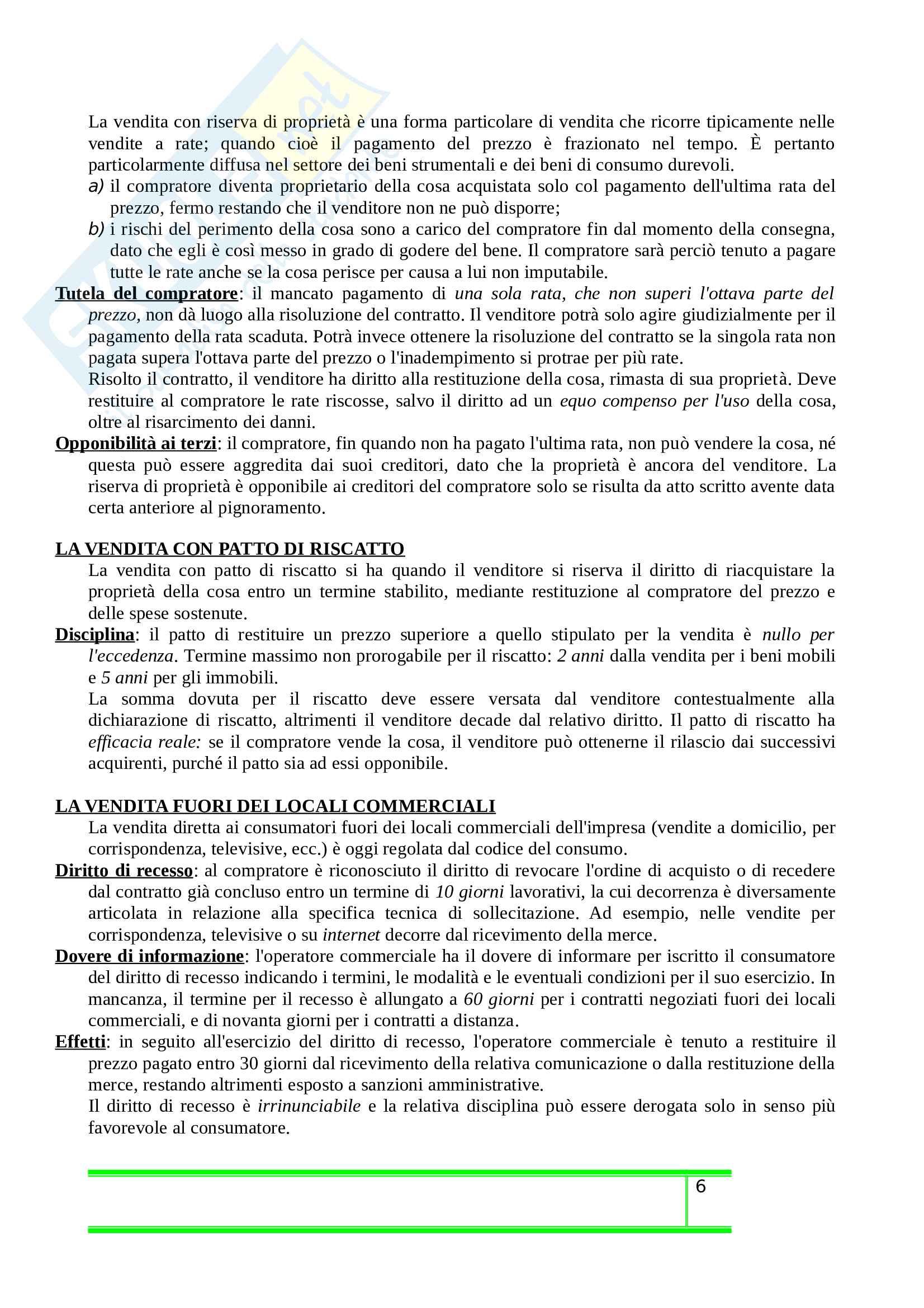 La vendita con riserva di proprietà è una forma particolare di vendita che ricorre tipicamente nelle vendite a rate; quando cioè il pagamento del prezzo è frazionato nel tempo. È pertanto particolarmente diffusa nel settore dei beni strumentali e dei beni di consumo durevoli.
a) il compratore diventa proprietario della cosa acquistata solo col pagamento dell'ultima rata del prezzo, fermo restando che il venditore non ne può disporre;
b) i rischi del perimento della cosa sono a carico del compratore fin dal momento della consegna, dato che egli è così messo in grado di godere del bene. Il compratore sarà perciò tenuto a pagare tutte le rate anche se la cosa perisce per causa a lui non imputabile.
Tutela del compratore: il mancato pagamento di una sola rata, che non superi l'ottava parte del prezzo, non dà luogo alla risoluzione del contratto. Il venditore potrà solo agire giudizialmente per il pagamento della rata scaduta. Potrà invece ottenere la risoluzione del contratto se la singola rata non pagata supera l'ottava parte del prezzo o l'inadempimento si protrae per più rate.
Risolto il contratto, il venditore ha diritto alla restituzione della cosa, rimasta di sua proprietà. Deve restituire al compratore le rate riscosse, salvo il diritto ad un equo compenso per l'uso della cosa, oltre al risarcimento dei danni.
Opponibilità ai terzi: il compratore, fin quando non ha pagato l'ultima rata, non può vendere la cosa, né questa può essere aggredita dai suoi creditori, dato che la proprietà è ancora del venditore. La riserva di proprietà è opponibile ai creditori del compratore solo se risulta da atto scritto avente data certa anteriore al pignoramento.

LA VENDITA CON PATTO DI RISCATTO
La vendita con patto di riscatto si ha quando il venditore si riserva il diritto di riacquistare la proprietà della cosa entro un termine stabilito, mediante restituzione al compratore del prezzo e delle spese sostenute.
Disciplina: il patto di restituire un prezzo superiore a quello stipulato per la vendita è nullo per l'eccedenza. Termine massimo non prorogabile per il riscatto: 2 anni dalla vendita per i beni mobili e 5 anni per gli immobili.
La somma dovuta per il riscatto deve essere versata dal venditore contestualmente alla dichiarazione di riscatto, altrimenti il venditore decade dal relativo diritto. Il patto di riscatto ha efficacia reale: se il compratore vende la cosa, il venditore può ottenerne il rilascio dai successivi acquirenti, purché il patto sia ad essi opponibile.

LA VENDITA FUORI DEI LOCALI COMMERCIALI
La vendita diretta ai consumatori fuori dei locali commerciali dell'impresa (vendite a domicilio, per corrispondenza, televisive, ecc.) è oggi regolata dal codice del consumo.
Diritto di recesso: al compratore è riconosciuto il diritto di revocare l'ordine di acquisto o di recedere dal contratto già concluso entro un termine di 10 giorni lavorativi, la cui decorrenza è diversamente articolata in relazione alla specifica tecnica di sollecitazione. Ad esempio, nelle vendite per corrispondenza, televisive o su internet decorre dal ricevimento della merce.
Dovere di informazione: l'operatore commerciale ha il dovere di informare per iscritto il consumatore del diritto di recesso indicando i termini, le modalità e le eventuali condizioni per il suo esercizio. In mancanza, il termine per il recesso è allungato a 60 giorni per i contratti negoziati fuori dei locali commerciali, e di novanta giorni per i contratti a distanza.
Effetti: in seguito all'esercizio del diritto di recesso, l'operatore commerciale è tenuto a restituire il prezzo pagato entro 30 giorni dal ricevimento della relativa comunicazione o dalla restituzione della merce, restando altrimenti esposto a sanzioni amministrative.
Il diritto di recesso è irrinunciabile e la relativa disciplina può essere derogata solo in senso più favorevole al consumatore.

6